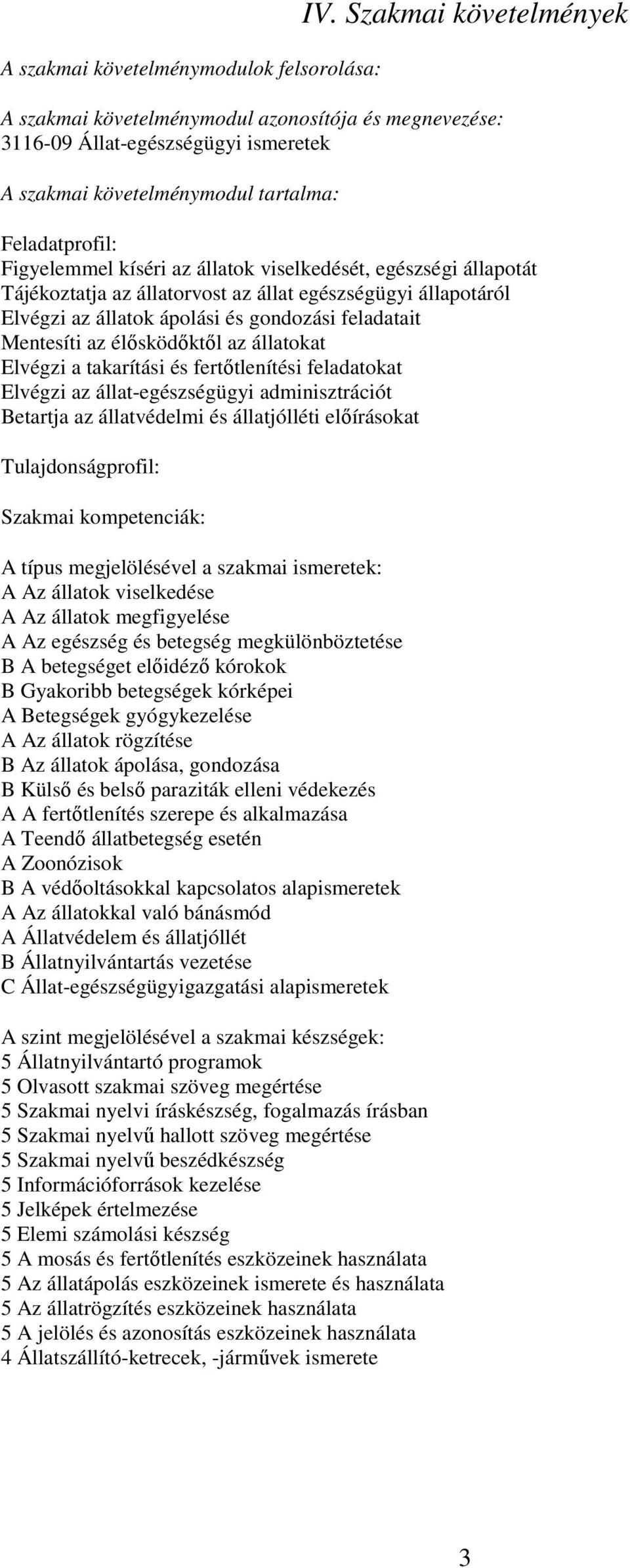 IV. Szakmai követelmények

A szakmai követelménymodulok felsorolása:

A szakmai követelménymodul azonosítója és megnevezése:
3116-09 Állat-egészségügyi ismeretek

A szakmai követelménymodul tartalma:

Feladatprofil:
Figyelemmel kíséri az állatok viselkedését, egészségi állapotát
Tájékoztatja az állatorvost az állat egészségügyi állapotáról
Elvégzi az állatok ápolási és gondozási feladatait
Mentesíti az élősködőktől az állatokat
Elvégzi a takarítási és fertőtlenítési feladatokat
Elvégzi az állat-egészségügyi adminisztrációt
Betartja az állatvédelmi és állatjólléti előírásokat

Tulajdonságprofil:

Szakmai kompetenciák:

A típus megjelölésével a szakmai ismeretek:
A Az állatok viselkedése
A Az állatok megfigyelése
A Az egészség és betegség megkülönböztetése
B A betegséget előidéző kórokok
B Gyakoribb betegségek kórképei
A Betegségek gyógykezelése
A Az állatok rögzítése
B Az állatok ápolása, gondozása
B Külső és belső paraziták elleni védekezés
A A fertőtlenítés szerepe és alkalmazása
A Teendő állatbetegség esetén
A Zoonózisok
B A védőoltásokkal kapcsolatos alapismeretek
A Az állatokkal való bánásmód
A Állatvédelem és állatjóllét
B Állatnyilvántartás vezetése
C Állat-egészségügyigazgatási alapismeretek

A szint megjelölésével a szakmai készségek:
5 Állatnyilvántartó programok
5 Olvasott szakmai szöveg megértése
5 Szakmai nyelvi íráskészség, fogalmazás írásban
5 Szakmai nyelvű hallott szöveg megértése
5 Szakmai nyelvű beszédkészség
5 Információforrások kezelése
5 Jelképek értelmezése
5 Elemi számolási készség
5 A mosás és fertőtlenítés eszközeinek használata
5 Az állatápolás eszközeinek ismerete és használata
5 Az állatrögzítés eszközeinek használata
5 A jelölés és azonosítás eszközeinek használata
4 Állatszállító-ketrecek, -járművek ismerete

3